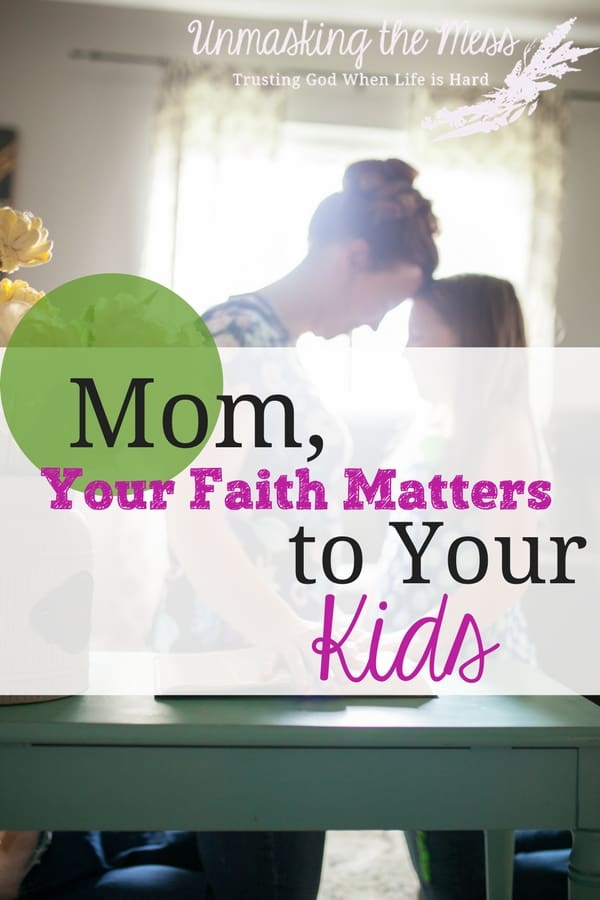 Unmasking the Mess
Trusting God When Life is Hard

Mom,
Your Faith Matters
to Your
Kids